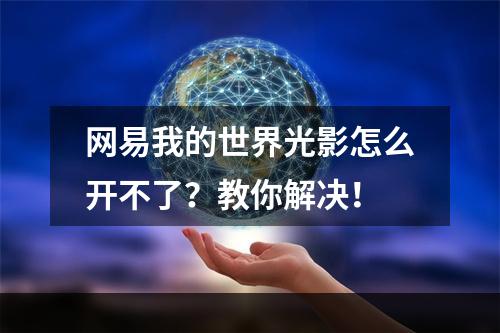 网易我的世界光影怎么开不了？教你解决！